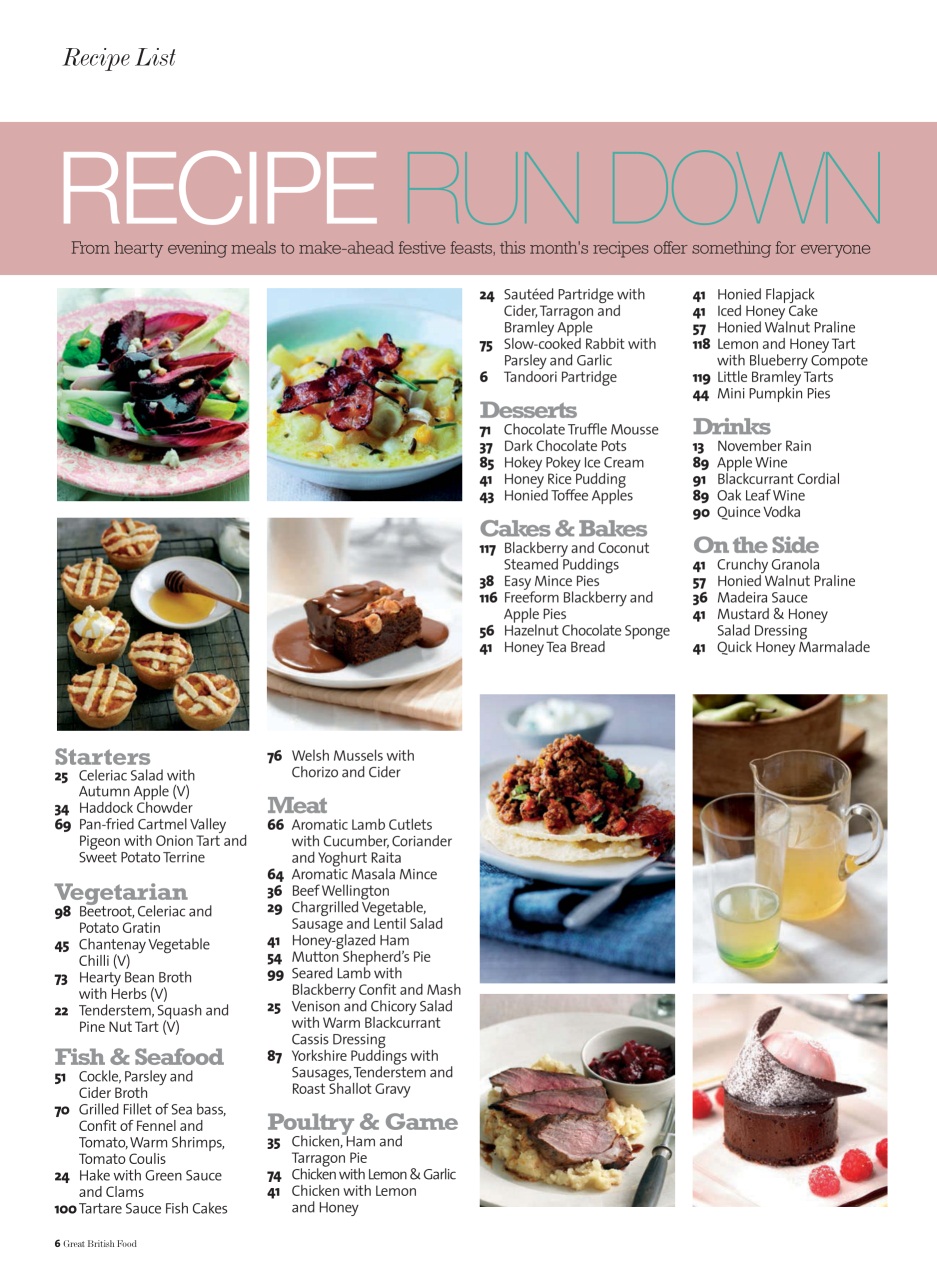 Recipe List

RECIPE RUN DOWN

From hearty evening meals to make-ahead festive feasts, this month's recipes offer something for everyone

Starters
25 Celeriac Salad with Autumn Apple (V)
34 Haddock Chowder
69 Pan-fried Cartmel Valley Pigeon with Onion Tart and Sweet Potato Terrine

Vegetarian
98 Beetroot, Celeriac and Potato Gratin
45 Chantenay Vegetable Chilli (V)
73 Hearty Bean Broth with Herbs (V)
22 Tenderstem, Squash and Pine Nut Tart (V)

Fish & Seafood
51 Cockle, Parsley and Cider Broth
70 Grilled Fillet of Sea bass, Confit of Fennel and Tomato, Warm Shrimps, Tomato Coulis
24 Hake with Green Sauce and Clams
100 Tartare Sauce Fish Cakes

76 Welsh Mussels with Chorizo and Cider

Meat
66 Aromatic Lamb Cutlets with Cucumber, Coriander and Yoghurt Raita
64 Aromatic Masala Mince
36 Beef Wellington
29 Chargrilled Vegetable, Sausage and Lentil Salad
41 Honey-glazed Ham
54 Mutton Shepherd's Pie
99 Seared Lamb with Blackberry Confit and Mash
25 Venison and Chicory Salad with Warm Blackcurrant Cassis Dressing
87 Yorkshire Puddings with Sausages, Tenderstem and Roast Shallot Gravy

Poultry & Game
35 Chicken, Ham and Tarragon Pie
74 Chicken with Lemon & Garlic
41 Chicken with Lemon and Honey

24 Sautéed Partridge with Cider, Tarragon and Bramley Apple
75 Slow-cooked Rabbit with Parsley and Garlic
6 Tandoori Partridge

Desserts
71 Chocolate Truffle Mousse
37 Dark Chocolate Pots
85 Hokey Pokey Ice Cream
41 Honey Rice Pudding
43 Honied Toffee Apples

Cakes & Bakes
117 Blackberry and Coconut Steamed Puddings
38 Easy Mince Pies
116 Freeform Blackberry and Apple Pies
56 Hazelnut Chocolate Sponge
41 Honey Tea Bread

41 Honied Flapjack
41 Iced Honey Cake
57 Honied Walnut Praline
118 Lemon and Honey Tart with Blueberry Compote
119 Little Bramley Tarts
44 Mini Pumpkin Pies

Drinks
13 November Rain
89 Apple Wine
91 Blackcurrant Cordial
89 Oak Leaf Wine
90 Quince Vodka

On the Side
41 Crunchy Granola
57 Honied Walnut Praline
36 Madeira Sauce
41 Mustard & Honey Salad Dressing
41 Quick Honey Marmalade

6 Great British Food